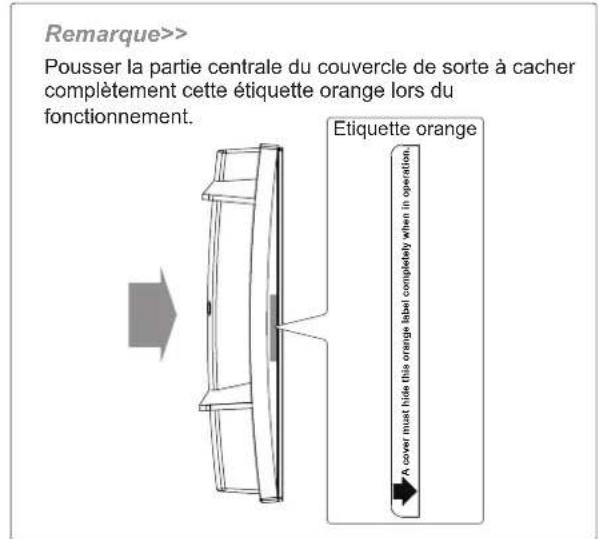 Remarque>>

Pousser la partie centrale du couvercle de sorte à cacher complètement cette étiquette orange lors du fonctionnement.

Etiquette orange

A cover must hide this orange label completely when in operation.